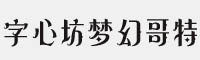 字心坊梦幻哥特